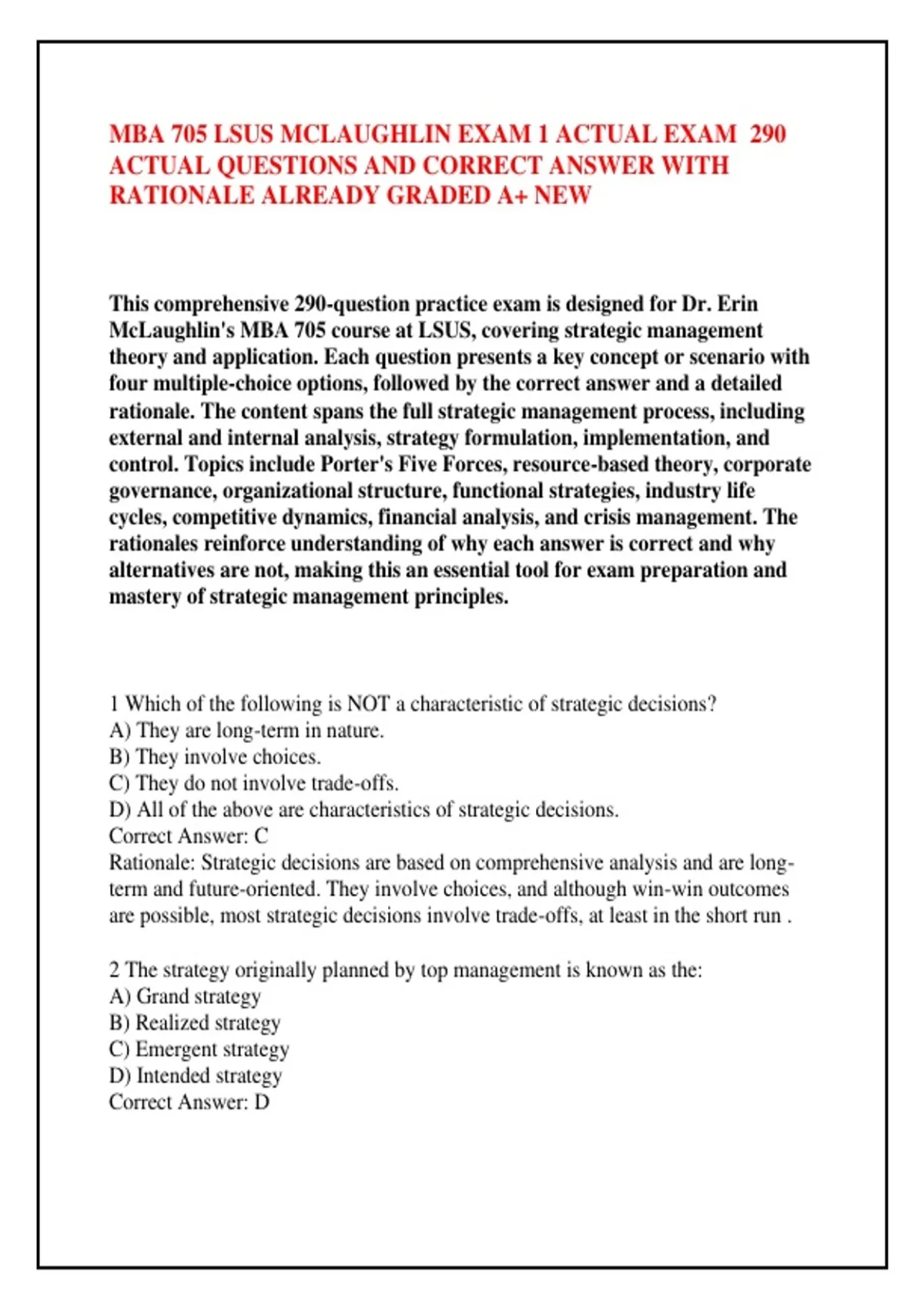 MBA 705 LSUS MCLAUGHLIN EXAM 1 ACTUAL EXAM 290 ACTUAL QUESTIONS AND CORRECT ANSWER WITH RATIONALE ALREADY GRADED A+ NEW

This comprehensive 290-question practice exam is designed for Dr. Erin McLaughlin's MBA 705 course at LSUS, covering strategic management theory and application. Each question presents a key concept or scenario with four multiple-choice options, followed by the correct answer and a detailed rationale. The content spans the full strategic management process, including external and internal analysis, strategy formulation, implementation, and control. Topics include Porter's Five Forces, resource-based theory, corporate governance, organizational structure, functional strategies, industry life cycles, competitive dynamics, financial analysis, and crisis management. The rationales reinforce understanding of why each answer is correct and why alternatives are not, making this an essential tool for exam preparation and mastery of strategic management principles.

1 Which of the following is NOT a characteristic of strategic decisions?
A) They are long-term in nature.
B) They involve choices.
C) They do not involve trade-offs.
D) All of the above are characteristics of strategic decisions.
Correct Answer: C
Rationale: Strategic decisions are based on comprehensive analysis and are long-term and future-oriented. They involve choices, and although win-win outcomes are possible, most strategic decisions involve trade-offs, at least in the short run .

2 The strategy originally planned by top management is known as the:
A) Grand strategy
B) Realized strategy
C) Emergent strategy
D) Intended strategy
Correct Answer: D